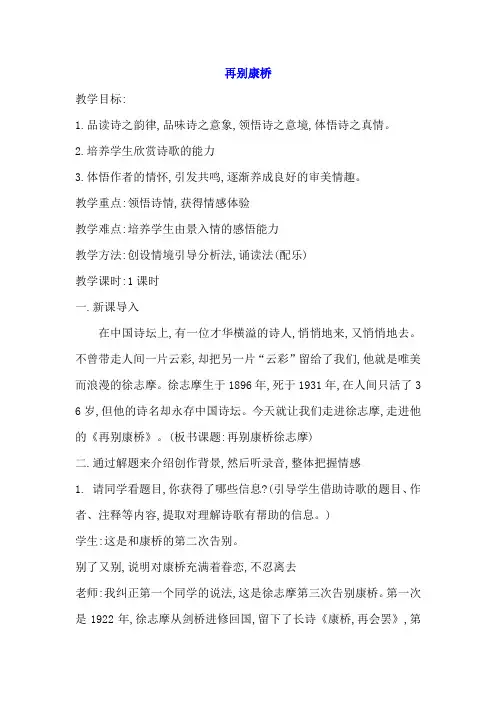 再别康桥

教学目标:

1.品读诗之韵律,品味诗之意象,领悟诗之意境,体悟诗之真情。

2.培养学生欣赏诗歌的能力

3.体悟作者的情怀,引发共鸣,逐渐养成良好的审美情趣。

教学重点:领悟诗情,获得情感体验

教学难点:培养学生由景入情的感悟能力

教学方法:创设情境引导分析法,诵读法(配乐)

教学课时:1课时

一.新课导入

在中国诗坛上,有一位才华横溢的诗人,悄悄地来,又悄悄地去。不曾带走人间一片云彩,却把另一片“云彩”留给了我们,他就是唯美而浪漫的徐志摩。徐志摩生于1896年,死于1931年,在人间只活了36岁,但他的诗名却永存中国诗坛。今天就让我们走进徐志摩,走进他的《再别康桥》。(板书课题:再别康桥徐志摩)

二.通过解题来介绍创作背景,然后听录音,整体把握情感

1. 请同学看题目,你获得了哪些信息?(引导学生借助诗歌的题目、作者、注释等内容,提取对理解诗歌有帮助的信息。)

学生:这是和康桥的第二次告别。

别了又别,说明对康桥充满着眷恋,不忍离去

老师:我纠正第一个同学的说法,这是徐志摩第三次告别康桥。第一次是1922年,徐志摩从剑桥进修回国,留下了长诗《康桥,再会罢》,第